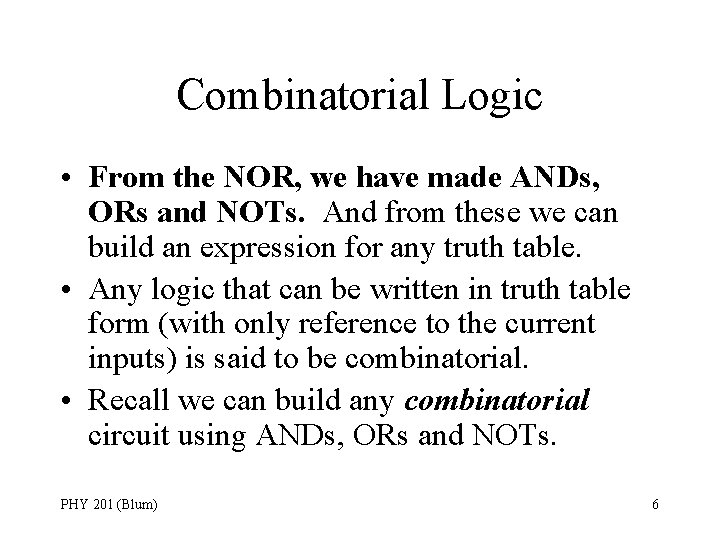 Combinatorial Logic

• From the NOR, we have made ANDs, ORs and NOTs. And from these we can build an expression for any truth table.

• Any logic that can be written in truth table form (with only reference to the current inputs) is said to be combinatorial.

• Recall we can build any combinatorial circuit using ANDs, ORs and NOTs.

PHY 201 (Blum)

6